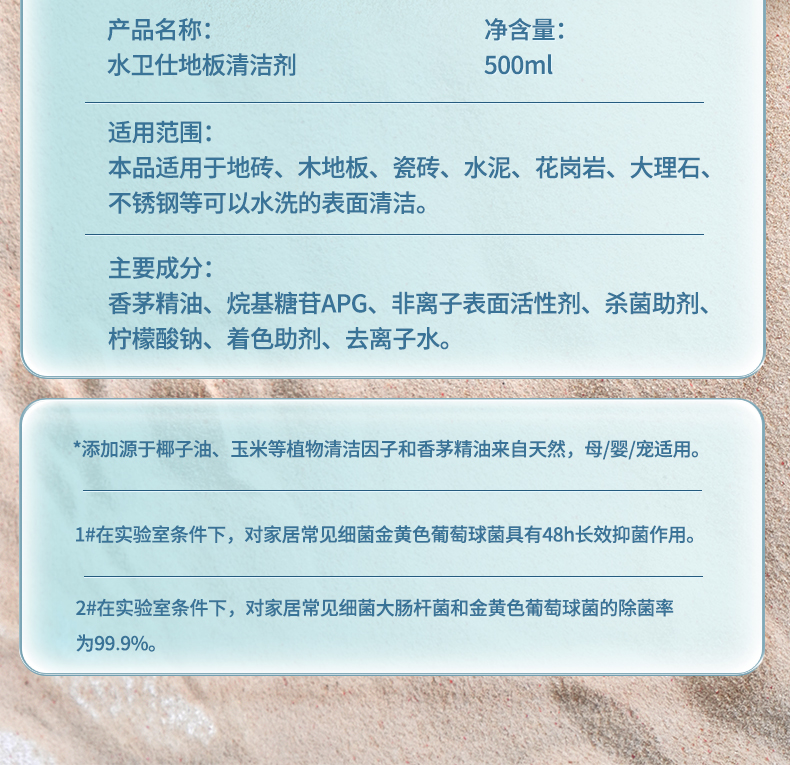 产品名称：
水卫仕地板清洁剂

净含量：
500ml

适用范围：
本品适用于地砖、木地板、瓷砖、水泥、花岗岩、大理石、不锈钢等可以水洗的表面清洁。

主要成分：
香茅精油、烷基糖苷APG、非离子表面活性剂、杀菌助剂、柠檬酸钠、着色助剂、去离子水。

*添加源于椰子油、玉米等植物清洁因子和香茅精油来自天然，母/婴/宠适用。

1#在实验室条件下，对家居常见细菌金黄色葡萄球菌具有48h长效抑菌作用。

2#在实验室条件下，对家居常见细菌大肠杆菌和金黄色葡萄球菌的除菌率为99.9%。